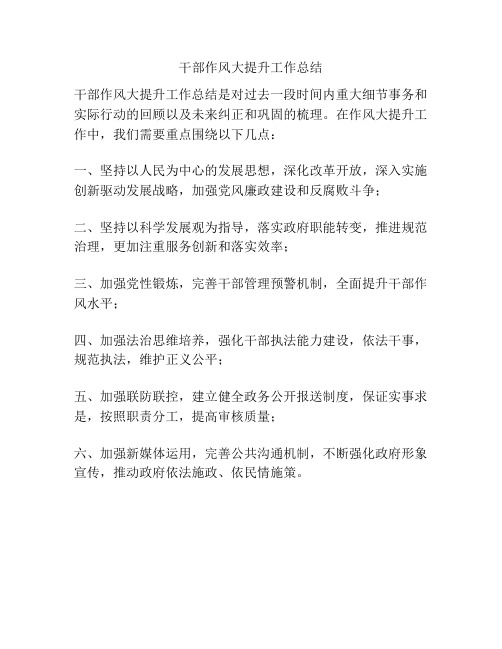 干部作风大提升工作总结

干部作风大提升工作总结是对过去一段时间内重大细节事务和实际行动的回顾以及未来纠正和巩固的梳理。在作风大提升工作中，我们需要重点围绕以下几点：

一、坚持以人民为中心的发展思想，深化改革开放，深入实施创新驱动发展战略，加强党风廉政建设和反腐败斗争；

二、坚持以科学发展观为指导，落实政府职能转变，推进规范治理，更加注重服务创新和落实效率；

三、加强党性锻炼，完善干部管理预警机制，全面提升干部作风水平；

四、加强法治思维培养，强化干部执法能力建设，依法干事，规范执法，维护正义公平；

五、加强联防联控，建立健全政务公开报送制度，保证实事求是，按照职责分工，提高审核质量；

六、加强新媒体运用，完善公共沟通机制，不断强化政府形象宣传，推动政府依法施政、依民情施策。